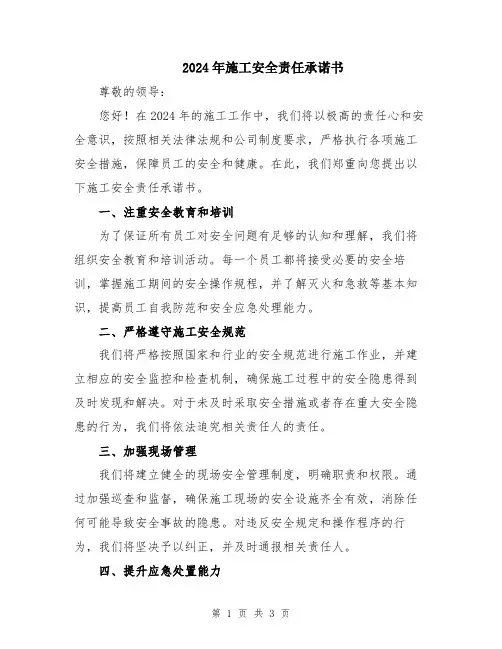 2024年施工安全责任承诺书

尊敬的领导：

您好！在2024年的施工工作中，我们将以极高的责任心和安全意识，按照相关法律法规和公司制度要求，严格执行各项施工安全措施，保障员工的安全和健康。在此，我们郑重向您提出以下施工安全责任承诺书。

一、注重安全教育和培训

为了保证所有员工对安全问题有足够的认知和理解，我们将组织安全教育和培训活动。每一个员工都将接受必要的安全培训，掌握施工期间的安全操作规程，并了解灭火和急救等基本知识，提高员工自我防范和安全应急处理能力。

二、严格遵守施工安全规范

我们将严格按照国家和行业的安全规范进行施工作业，并建立相应的安全监控和检查机制，确保施工过程中的安全隐患得到及时发现和解决。对于未及时采取安全措施或者存在重大安全隐患的行为，我们将依法追究相关责任人的责任。

三、加强现场管理

我们将建立健全的现场安全管理制度，明确职责和权限。通过加强巡查和监督，确保施工现场的安全设施齐全有效，消除任何可能导致安全事故的隐患。对违反安全规定和操作程序的行为，我们将坚决予以纠正，并及时通报相关责任人。

四、提升应急处置能力

第 1 页 共 3 页